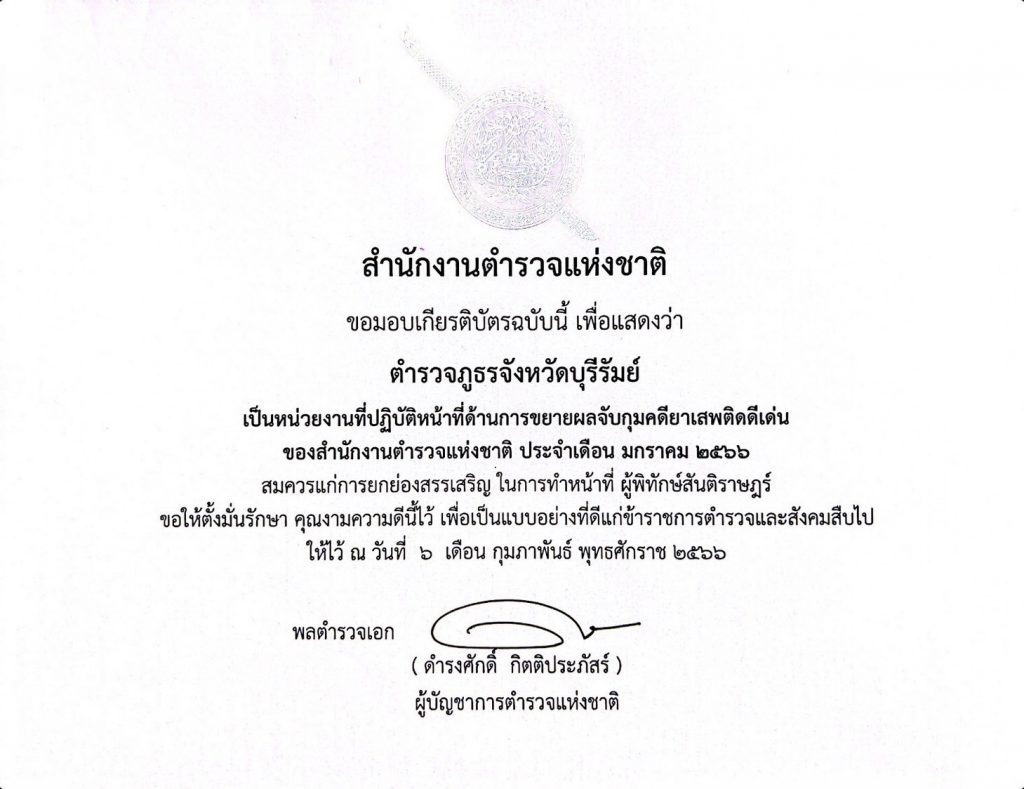 สำนักงานตำรวจแห่งชาติ

ขอมอบเกียรติบัตรฉบับนี้ เพื่อแสดงว่า

ตำรวจภูธรจังหวัดบุรีรัมย์

เป็นหน่วยงานที่ปฏิบัติหน้าที่ด้านการขยายผลจับกุมคดียาเสพติดดีเด่น

ของสำนักงานตำรวจแห่งชาติ ประจำเดือน มกราคม ๒๕๖๖

สมควรแก่การยกย่องสรรเสริญ ในการทำหน้าที่ ผู้พิทักษ์สันติราษฎร์

ขอให้ตั้งมั่นรักษา คุณงามความดีนี้ไว้ เพื่อเป็นแบบอย่างที่ดีแก่ข้าราชการตำรวจและสังคมสืบไป

ให้ไว้ ณ วันที่ ๖ เดือน กุมภาพันธ์ พุทธศักราช ๒๕๖๖

พลตำรวจเอก

( ดำรงศักดิ์ กิตติประภัสร์ )

ผู้บัญชาการตำรวจแห่งชาติ